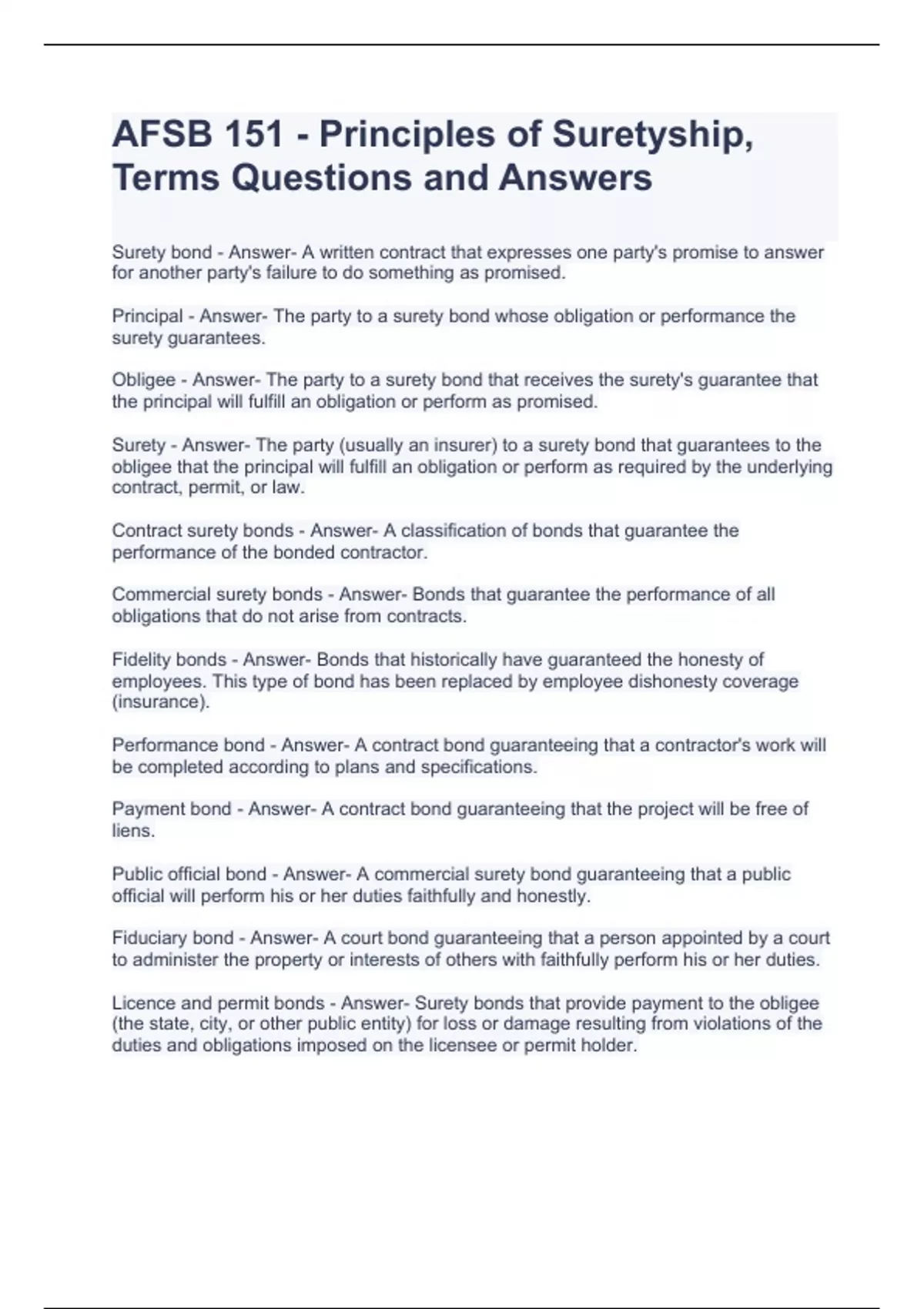 AFSB 151 - Principles of Suretyship, Terms Questions and Answers

Surety bond - Answer- A written contract that expresses one party's promise to answer for another party's failure to do something as promised.

Principal - Answer- The party to a surety bond whose obligation or performance the surety guarantees.

Obligee - Answer- The party to a surety bond that receives the surety's guarantee that the principal will fulfill an obligation or perform as promised.

Surety - Answer- The party (usually an insurer) to a surety bond that guarantees to the obligee that the principal will fulfill an obligation or perform as required by the underlying contract, permit, or law.

Contract surety bonds - Answer- A classification of bonds that guarantee the performance of the bonded contractor.

Commercial surety bonds - Answer- Bonds that guarantee the performance of all obligations that do not arise from contracts.

Fidelity bonds - Answer- Bonds that historically have guaranteed the honesty of employees. This type of bond has been replaced by employee dishonesty coverage (insurance).

Performance bond - Answer- A contract bond guaranteeing that a contractor's work will be completed according to plans and specifications.

Payment bond - Answer- A contract bond guaranteeing that the project will be free of liens.

Public official bond - Answer- A commercial surety bond guaranteeing that a public official will perform his or her duties faithfully and honestly.

Fiduciary bond - Answer- A court bond guaranteeing that a person appointed by a court to administer the property or interests of others with faithfully perform his or her duties.

Licence and permit bonds - Answer- Surety bonds that provide payment to the obligee (the state, city, or other public entity) for loss or damage resulting from violations of the duties and obligations imposed on the licensee or permit holder.